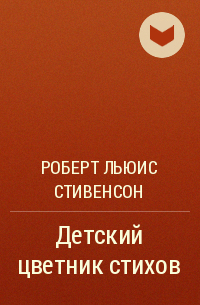 РОБЕРТ ЛЬЮИС СТИВЕНСОН

Детский цветник стихов